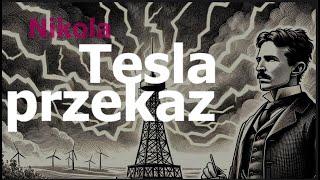 Nikola
Tesla
przekaz